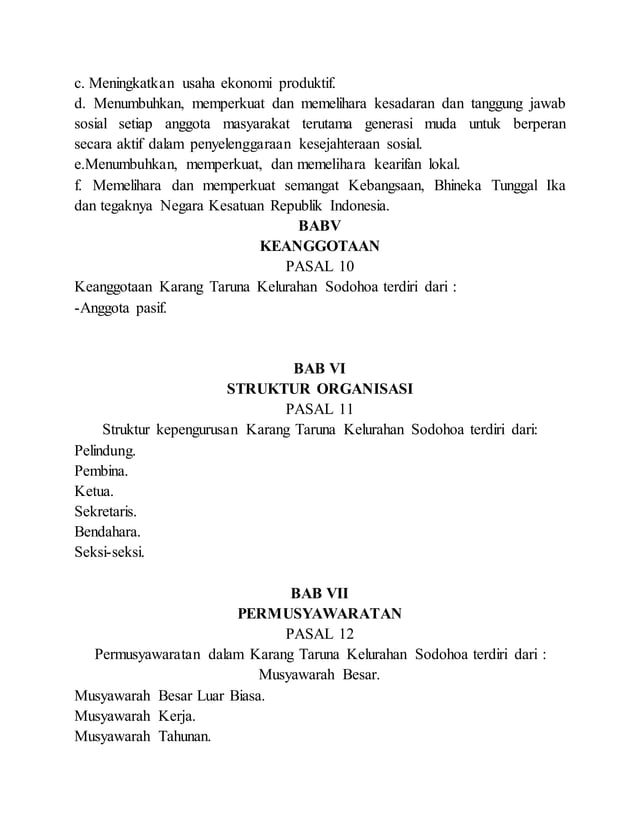 c. Meningkatkan usaha ekonomi produktif.
d. Menumbuhkan, memperkuat dan memelihara kesadaran dan tanggung jawab sosial setiap anggota masyarakat terutama generasi muda untuk berperan secara aktif dalam penyelenggaraan kesejahteraan sosial.
e.Menumbuhkan, memperkuat, dan memelihara kearifan lokal.
f. Memelihara dan memperkuat semangat Kebangsaan, Bhineka Tunggal Ika dan tegaknya Negara Kesatuan Republik Indonesia.

BABV
KEANGGOTAAN
PASAL 10
Keanggotaan Karang Taruna Kelurahan Sodohoa terdiri dari :
-Anggota pasif.

BAB VI
STRUKTUR ORGANISASI
PASAL 11
Struktur kepengurusan Karang Taruna Kelurahan Sodohoa terdiri dari:
Pelindung.
Pembina.
Ketua.
Sekretaris.
Bendahara.
Seksi-seksi.

BAB VII
PERMUSYAWARATAN
PASAL 12
Permusyawaratan dalam Karang Taruna Kelurahan Sodohoa terdiri dari :
Musyawarah Besar.
Musyawarah Besar Luar Biasa.
Musyawarah Kerja.
Musyawarah Tahunan.